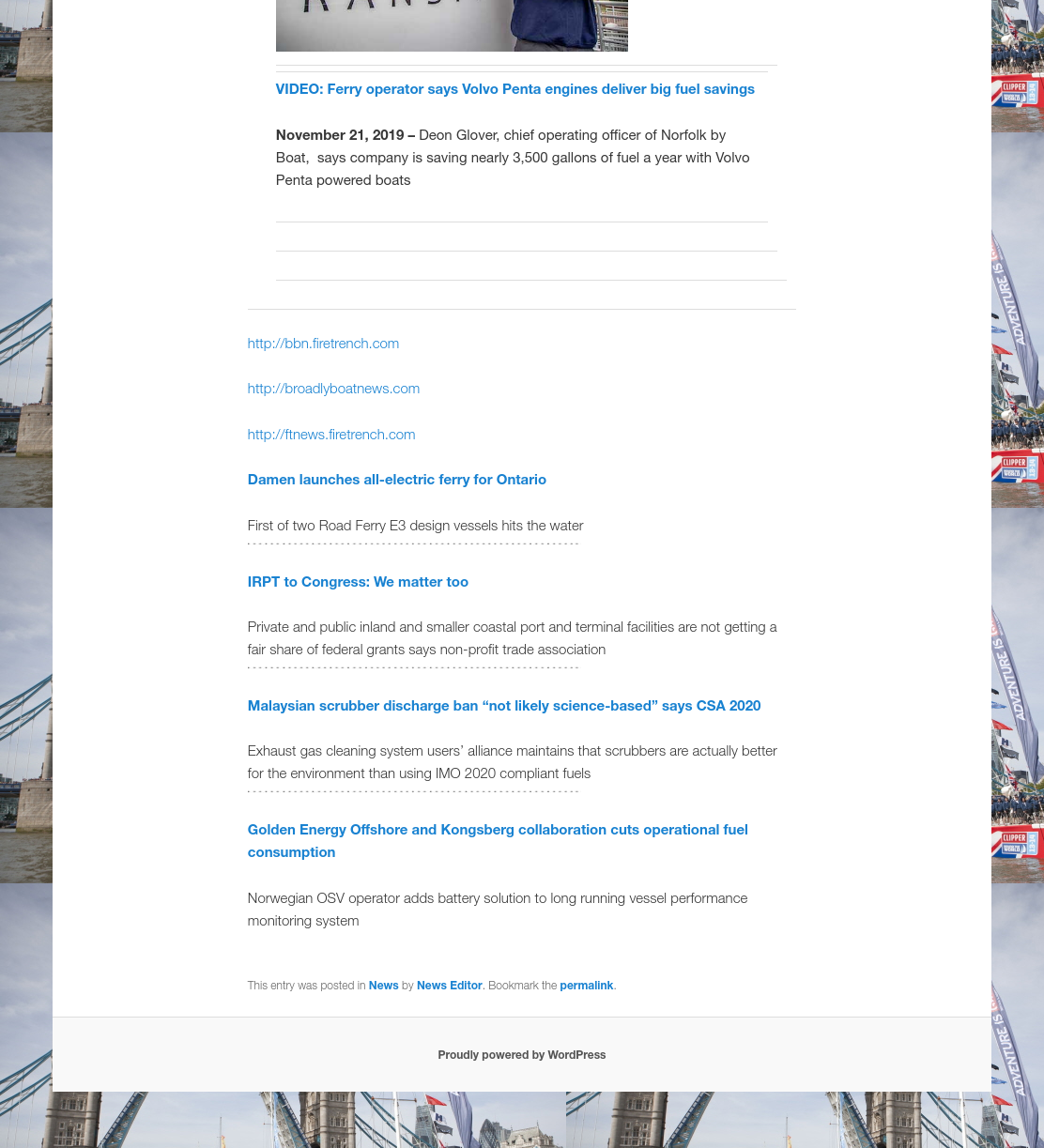 VIDEO: Ferry operator says Volvo Penta engines deliver big fuel savings

November 21, 2019 – Deon Glover, chief operating officer of Norfolk by Boat, says company is saving nearly 3,500 gallons of fuel a year with Volvo Penta powered boats

http://bbn.firetrench.com

http://broadlyboatnews.com

http://ftnews.firetrench.com

Damen launches all-electric ferry for Ontario

First of two Road Ferry E3 design vessels hits the water

IRPT to Congress: We matter too

Private and public inland and smaller coastal port and terminal facilities are not getting a fair share of federal grants says non-profit trade association

Malaysian scrubber discharge ban “not likely science-based” says CSA 2020

Exhaust gas cleaning system users’ alliance maintains that scrubbers are actually better for the environment than using IMO 2020 compliant fuels

Golden Energy Offshore and Kongsberg collaboration cuts operational fuel consumption

Norwegian OSV operator adds battery solution to long running vessel performance monitoring system

This entry was posted in News by News Editor. Bookmark the permalink.

Proudly powered by WordPress